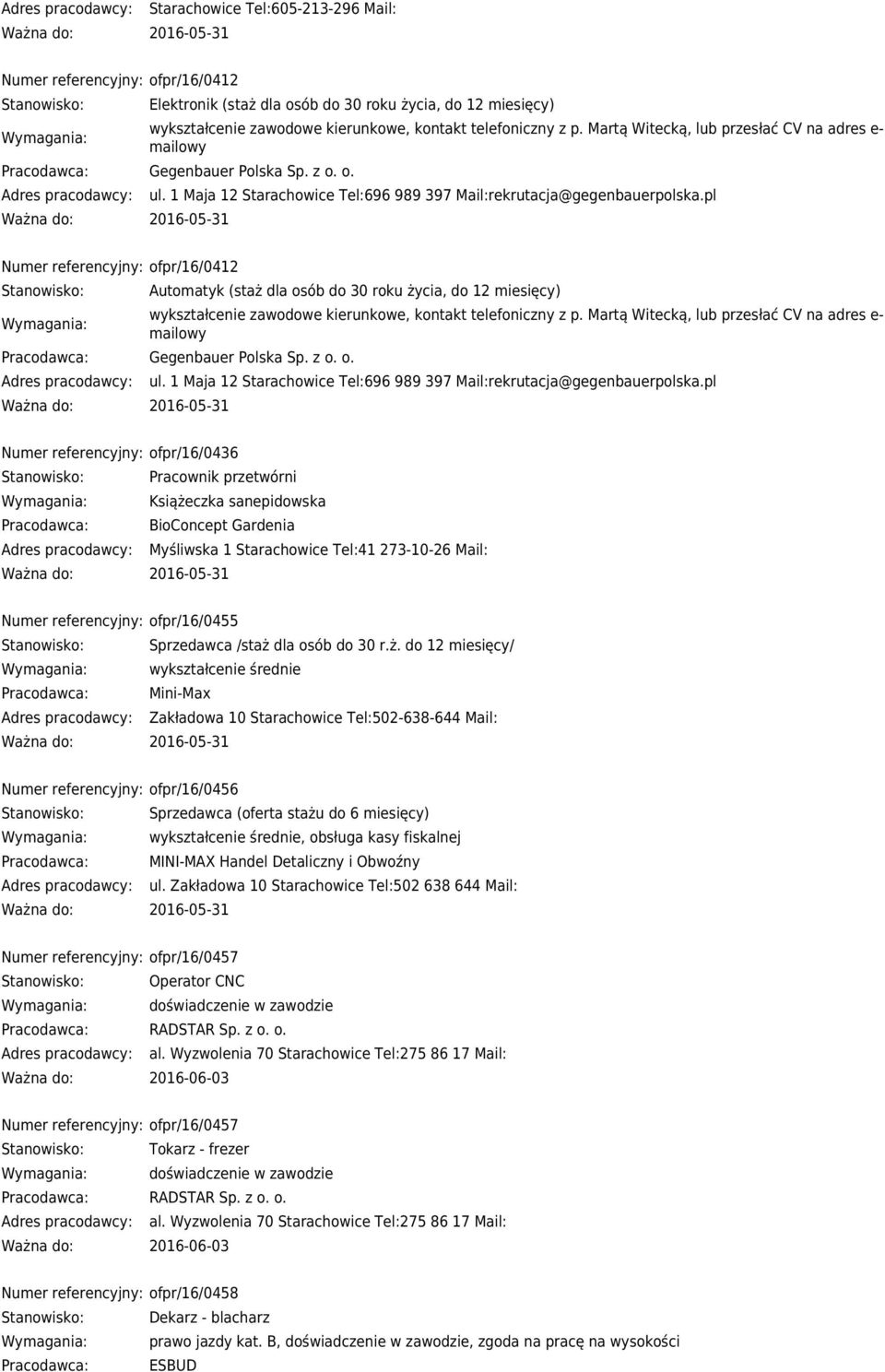 Adres pracodawcy: Starachowice Tel:605-213-296 Mail:
Ważna do: 2016-05-31

Numer referencyjny: ofpr/16/0412
Stanowisko: Elektronik (staż dla osób do 30 roku życia, do 12 miesięcy)
Wymagania: wykształcenie zawodowe kierunkowe, kontakt telefoniczny z p. Martą Witecką, lub przesłać CV na adres e-mailowy
Pracodawca: Gegenbauer Polska Sp. z o. o.
Adres pracodawcy: ul. 1 Maja 12 Starachowice Tel:696 989 397 Mail:rekrutacja@gegenbauerpolska.pl
Ważna do: 2016-05-31

Numer referencyjny: ofpr/16/0412
Stanowisko: Automatyk (staż dla osób do 30 roku życia, do 12 miesięcy)
Wymagania: wykształcenie zawodowe kierunkowe, kontakt telefoniczny z p. Martą Witecką, lub przesłać CV na adres e-mailowy
Pracodawca: Gegenbauer Polska Sp. z o. o.
Adres pracodawcy: ul. 1 Maja 12 Starachowice Tel:696 989 397 Mail:rekrutacja@gegenbauerpolska.pl
Ważna do: 2016-05-31

Numer referencyjny: ofpr/16/0436
Stanowisko: Pracownik przetwórni
Wymagania: Książeczka sanepidowska
Pracodawca: BioConcept Gardenia
Adres pracodawcy: Myśliwska 1 Starachowice Tel:41 273-10-26 Mail:
Ważna do: 2016-05-31

Numer referencyjny: ofpr/16/0455
Stanowisko: Sprzedawca /staż dla osób do 30 r.ż. do 12 miesięcy/
Wymagania: wykształcenie średnie
Pracodawca: Mini-Max
Adres pracodawcy: Zakładowa 10 Starachowice Tel:502-638-644 Mail:
Ważna do: 2016-05-31

Numer referencyjny: ofpr/16/0456
Stanowisko: Sprzedawca (oferta stażu do 6 miesięcy)
Wymagania: wykształcenie średnie, obsługa kasy fiskalnej
Pracodawca: MINI-MAX Handel Detaliczny i Obwoźny
Adres pracodawcy: ul. Zakładowa 10 Starachowice Tel:502 638 644 Mail:
Ważna do: 2016-05-31

Numer referencyjny: ofpr/16/0457
Stanowisko: Operator CNC
Wymagania: doświadczenie w zawodzie
Pracodawca: RADSTAR Sp. z o. o.
Adres pracodawcy: al. Wyzwolenia 70 Starachowice Tel:275 86 17 Mail:
Ważna do: 2016-06-03

Numer referencyjny: ofpr/16/0457
Stanowisko: Tokarz - frezer
Wymagania: doświadczenie w zawodzie
Pracodawca: RADSTAR Sp. z o. o.
Adres pracodawcy: al. Wyzwolenia 70 Starachowice Tel:275 86 17 Mail:
Ważna do: 2016-06-03

Numer referencyjny: ofpr/16/0458
Stanowisko: Dekarz - blacharz
Wymagania: prawo jazdy kat. B, doświadczenie w zawodzie, zgoda na pracę na wysokości
Pracodawca: ESBUD